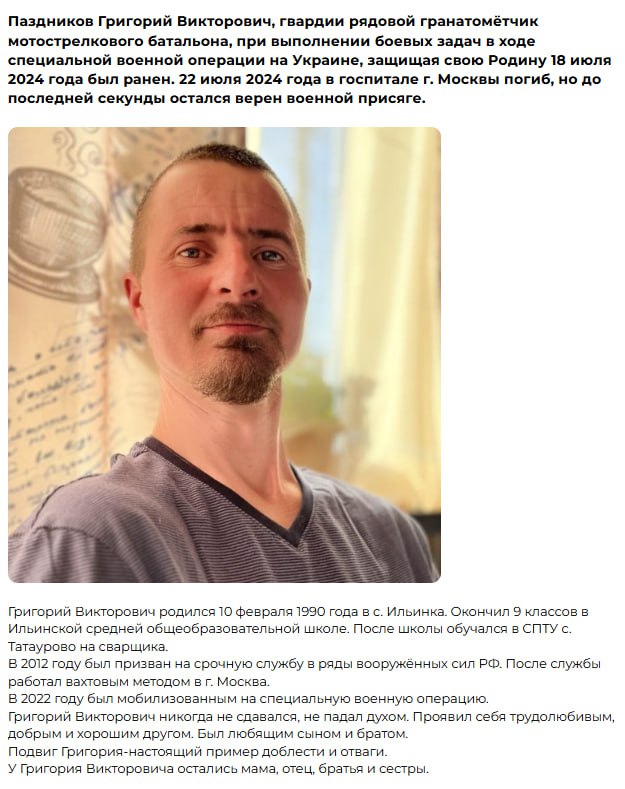 Паздников Григорий Викторович, гвардии рядовой гранатомётчик мотострелкового батальона, при выполнении боевых задач в ходе специальной военной операции на Украине, защищая свою Родину 18 июля 2024 года был ранен. 22 июля 2024 года в госпитале г. Москвы погиб, но до последней секунды остался верен военной присяге.

Григорий Викторович родился 10 февраля 1990 года в с. Ильинка. Окончил 9 классов в Ильинской средней общеобразовательной школе. После школы обучался в СПТУ с. Татаурово на сварщика.
В 2012 году был призван на срочную службу в ряды вооружённых сил РФ. После службы работал вахтовым методом в г. Москва.
В 2022 году был мобилизованным на специальную военную операцию.
Григорий Викторович никогда не сдавался, не падал духом. Проявил себя трудолюбивым, добрым и хорошим другом. Был любящим сыном и братом.
Подвиг Григория-настоящий пример доблести и отваги.
У Григория Викторовича остались мама, отец, братья и сестры.